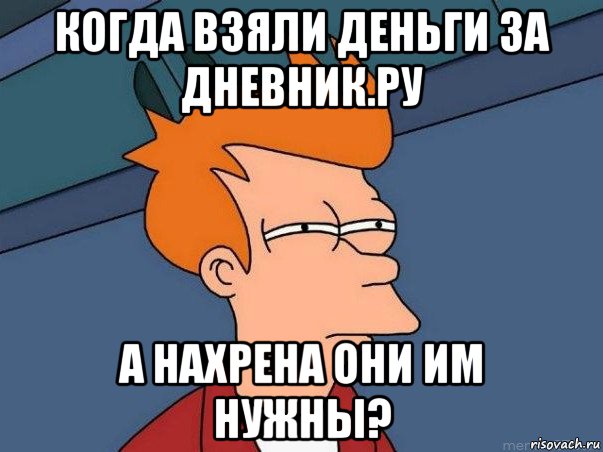 КОГДА ВЗЯЛИ ДЕНЬГИ ЗА ДНЕВНИК.РУ

А НАХРЕНА ОНИ ИМ НУЖНЫ?

risovach.ru